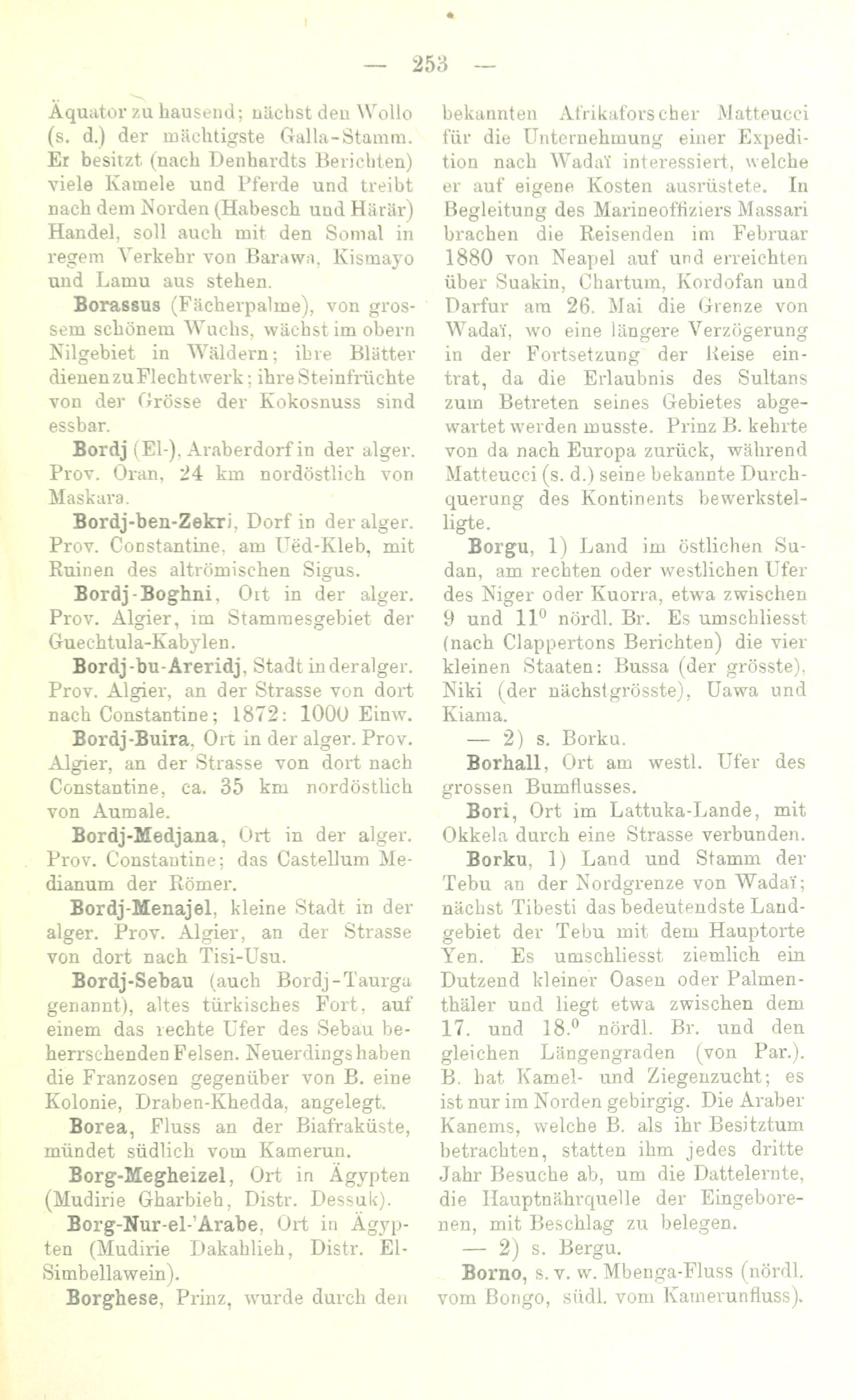 — 253 —

Äquator zu hausend; nächst den Wollo (s. d.) der mächtigste Galla-Stamm. Er besitzt (nach Denhardts Berichten) viele Kamele und Pferde und treibt nach dem Norden (Habesch und Härär) Handel, soll auch mit den Somal in regem Verkehr von Barawa, Kismayo und Lamu aus stehen.

Borassus (Fächerpalme), von grossem schönem Wuchs, wächst im obern Nilgebiet in Wäldern; ihre Blätter dienen zu Flechtwerk; ihre Steinfrüchte von der Grösse der Kokosnuss sind essbar.

Bordj (El-), Araberdorf in der alger. Prov. Oran, 24 km nordöstlich von Maskara.

Bordj-ben-Zekri, Dorf in der alger. Prov. Constantine, am Uëd-Kleb, mit Ruinen des altrömischen Sigus.

Bordj-Boghni, Ort in der alger. Prov. Algier, im Stammesgebiet der Guechtula-Kabylen.

Bordj-bu-Areridj, Stadt in der alger. Prov. Algier, an der Strasse von dort nach Constantine; 1872: 1000 Einw.

Bordj-Buira, Ort in der alger. Prov. Algier, an der Strasse von dort nach Constantine, ca. 35 km nordöstlich von Aumale.

Bordj-Medjana, Ort in der alger. Prov. Constantine; das Castellum Medianum der Römer.

Bordj-Menajel, kleine Stadt in der alger. Prov. Algier, an der Strasse von dort nach Tisi-Usu.

Bordj-Sebau (auch Bordj-Taurga genannt), altes türkisches Fort, auf einem das rechte Ufer des Sebau beherrschenden Felsen. Neuerdings haben die Franzosen gegenüber von B. eine Kolonie, Draben-Khedda, angelegt.

Borea, Fluss an der Biafraküste, mündet südlich vom Kamerun.

Borg-Megheizel, Ort in Ägypten (Mudirie Gharbieh, Distr. Dessuk).

Borg-Nur-el-'Arabe, Ort in Ägypten (Mudirie Dakahlieh, Distr. El-Simbellawein).

Borghese, Prinz, wurde durch den bekannten Afrikaforscher Matteucci für die Unternehmung einer Expedition nach Wadaï interessiert, welche er auf eigene Kosten ausrüstete. In Begleitung des Marineoffiziers Massari brachen die Reisenden im Februar 1880 von Neapel auf und erreichten über Suakin, Chartum, Kordofan und Darfur am 26. Mai die Grenze von Wadaï, wo eine längere Verzögerung in der Fortsetzung der Reise eintrat, da die Erlaubnis des Sultans zum Betreten seines Gebietes abgewartet werden musste. Prinz B. kehrte von da nach Europa zurück, während Matteucci (s. d.) seine bekannte Durchquerung des Kontinents bewerkstelligte.

Borgu, 1) Land im östlichen Sudan, am rechten oder westlichen Ufer des Niger oder Kuorra, etwa zwischen 9 und $11^0$ nördl. Br. Es umschliesst (nach Clappertons Berichten) die vier kleinen Staaten: Bussa (der grösste), Niki (der nächstgrösste), Uawa und Kiama.

— 2) s. Borku.

Borhall, Ort am westl. Ufer des grossen Bumflusses.

Bori, Ort im Lattuka-Lande, mit Okkela durch eine Strasse verbunden.

Borku, 1) Land und Stamm der Tebu an der Nordgrenze von Wadaï; nächst Tibesti das bedeutendste Landgebiet der Tebu mit dem Hauptorte Yen. Es umschliesst ziemlich ein Dutzend kleiner Oasen oder Palmenthäler und liegt etwa zwischen dem 17. und $18.^0$ nördl. Br. und den gleichen Längengraden (von Par.). B. hat Kamel- und Ziegenzucht; es ist nur im Norden gebirgig. Die Araber Kanems, welche B. als ihr Besitztum betrachten, statten ihm jedes dritte Jahr Besuche ab, um die Dattelernte, die Hauptnährquelle der Eingeborenen, mit Beschlag zu belegen.

— 2) s. Bergu.

Borno, s. v. w. Mbenga-Fluss (nördl. vom Bongo, südl. vom Kamerunfluss).